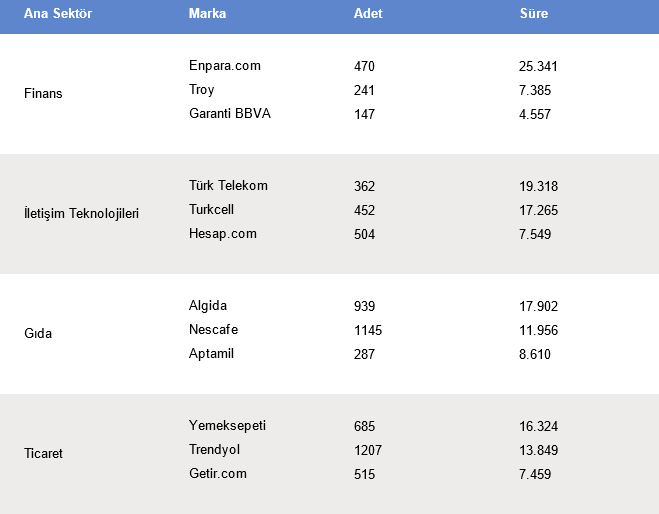 | Ana Sektör | Marka | Adet | Süre |
|---|---|---|---|
| Finans | Enpara.com | 470 | 25.341 |
| | Troy | 241 | 7.385 |
| | Garanti BBVA | 147 | 4.557 |
| İletişim Teknolojileri | Türk Telekom | 362 | 19.318 |
| | Turkcell | 452 | 17.265 |
| | Hesap.com | 504 | 7.549 |
| Gıda | Algida | 939 | 17.902 |
| | Nescafe | 1145 | 11.956 |
| | Aptamil | 287 | 8.610 |
| Ticaret | Yemeksepeti | 685 | 16.324 |
| | Trendyol | 1207 | 13.849 |
| | Getir.com | 515 | 7.459 |